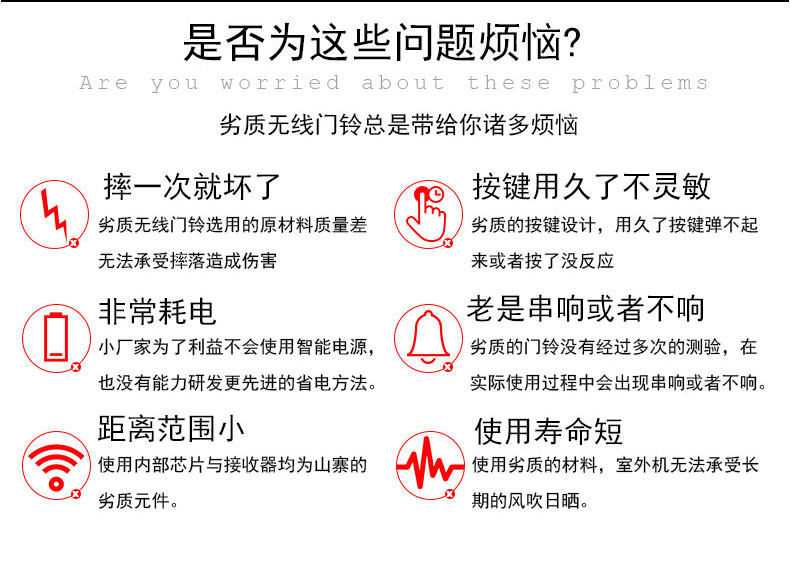 是否为这些问题烦恼?
Are you worried about these problems

劣质无线门铃总是带给你诸多烦恼

摔一次就坏了
劣质无线门铃选用的原材料质量差无法承受摔落造成伤害

非常耗电
小厂家为了利益不会使用智能电源，也没有能力研发更先进的省电方法。

距离范围小
使用内部芯片与接收器均为山寨的劣质元件。

按键用久了不灵敏
劣质的按键设计，用久了按键弹不起来或者按了没反应

老是串响或者不响
劣质的门铃没有经过多次的测验，在实际使用过程中会出现串响或者不响。

使用寿命短
使用劣质的材料，室外机无法承受长期的风吹日晒。